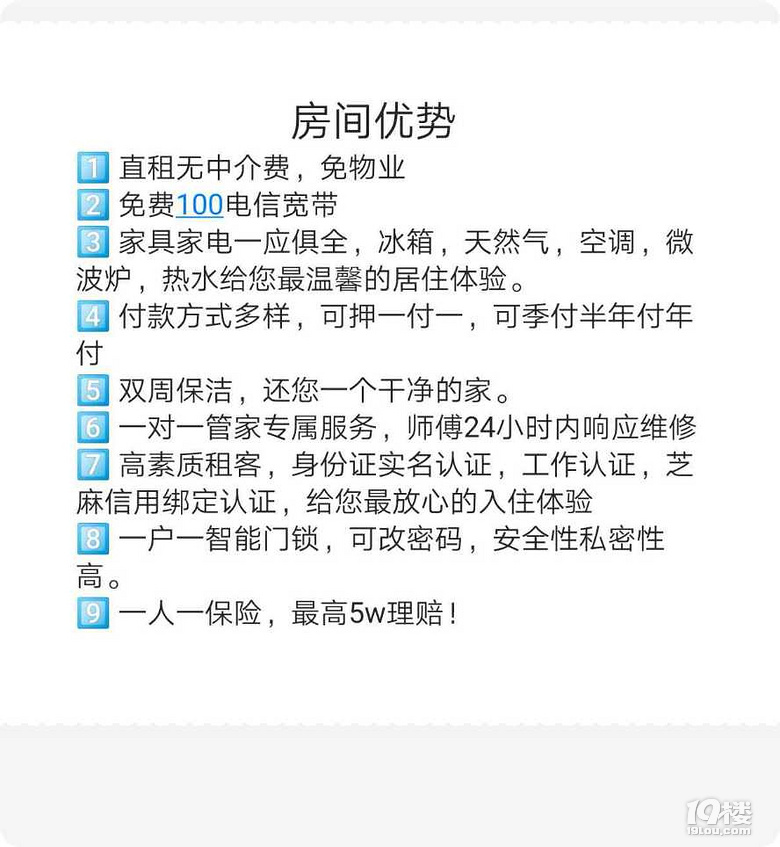 房间优势

1 直租无中介费，免物业
2 免费100电信宽带
3 家具家电一应俱全，冰箱，天然气，空调，微波炉，热水给您最温馨的居住体验。
4 付款方式多样，可押一付一，可季付半年付年付
5 双周保洁，还您一个干净的家。
6 一对一管家专属服务，师傅24小时内响应维修
7 高素质租客，身份证实名认证，工作认证，芝麻信用绑定认证，给您最放心的入住体验
8 一户一智能门锁，可改密码，安全性私密性高。
9 一人一保险，最高5w理赔！

19楼
19lou.com